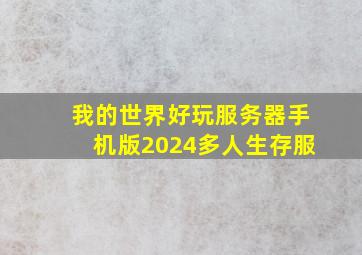 我的世界好玩服务器手机版2024多人生存服